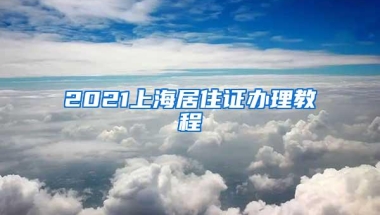 2021上海居住证办理教程